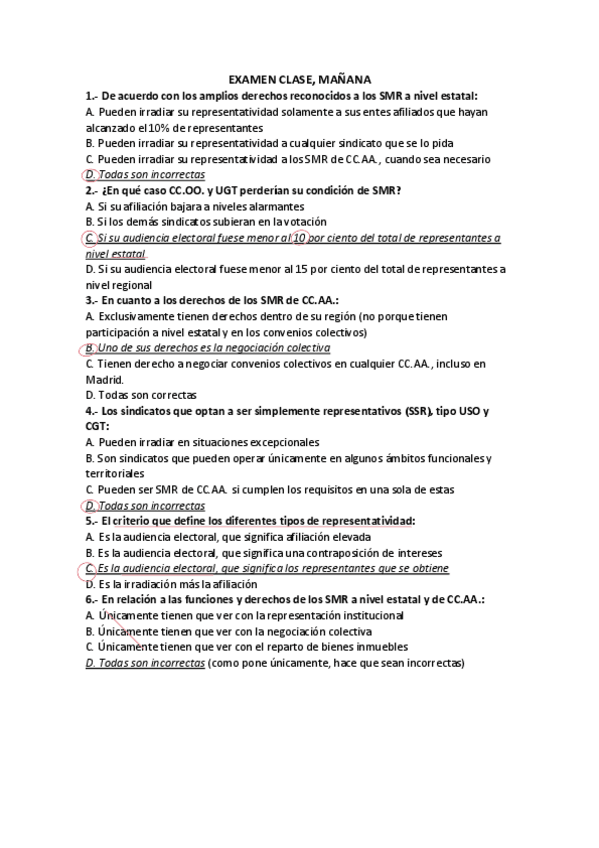 EXAMEN CLASE, MAÑANA

1.- De acuerdo con los amplios derechos reconocidos a los SMR a nivel estatal:
A. Pueden irradiar su representatividad solamente a sus entes afiliados que hayan alcanzado el 10% de representantes
B. Pueden irradiar su representatividad a cualquier sindicato que se lo pida
C. Pueden irradiar su representatividad a los SMR de CC.AA., cuando sea necesario
D. Todas son incorrectas

2.- ¿En qué caso CC.OO. y UGT perderían su condición de SMR?
A. Si su afiliación bajara a niveles alarmantes
B. Si los demás sindicatos subieran en la votación
C. Si su audiencia electoral fuese menor al 10 por ciento del total de representantes a nivel estatal
D. Si su audiencia electoral fuese menor al 15 por ciento del total de representantes a nivel regional

3.- En cuanto a los derechos de los SMR de CC.AA.:
A. Exclusivamente tienen derechos dentro de su región (no porque tienen participación a nivel estatal y en los convenios colectivos)
B. Uno de sus derechos es la negociación colectiva
C. Tienen derecho a negociar convenios colectivos en cualquier CC.AA., incluso en Madrid.
D. Todas son correctas

4.- Los sindicatos que optan a ser simplemente representativos (SSR), tipo USO y CGT:
A. Pueden irradiar en situaciones excepcionales
B. Son sindicatos que pueden operar únicamente en algunos ámbitos funcionales y territoriales
C. Pueden ser SMR de CC.AA. si cumplen los requisitos en una sola de estas
D. Todas son incorrectas

5.- El criterio que define los diferentes tipos de representatividad:
A. Es la audiencia electoral, que significa afiliación elevada
B. Es la audiencia electoral, que significa una contraposición de intereses
C. Es la audiencia electoral, que significa los representantes que se obtiene
D. Es la irradiación más la afiliación

6.- En relación a las funciones y derechos de los SMR a nivel estatal y de CC.AA.:
A. Únicamente tienen que ver con la representación institucional
B. Únicamente tienen que ver con la negociación colectiva
C. Únicamente tienen que ver con el reparto de bienes inmuebles
D. Todas son incorrectas (como pone únicamente, hace que sean incorrectas)